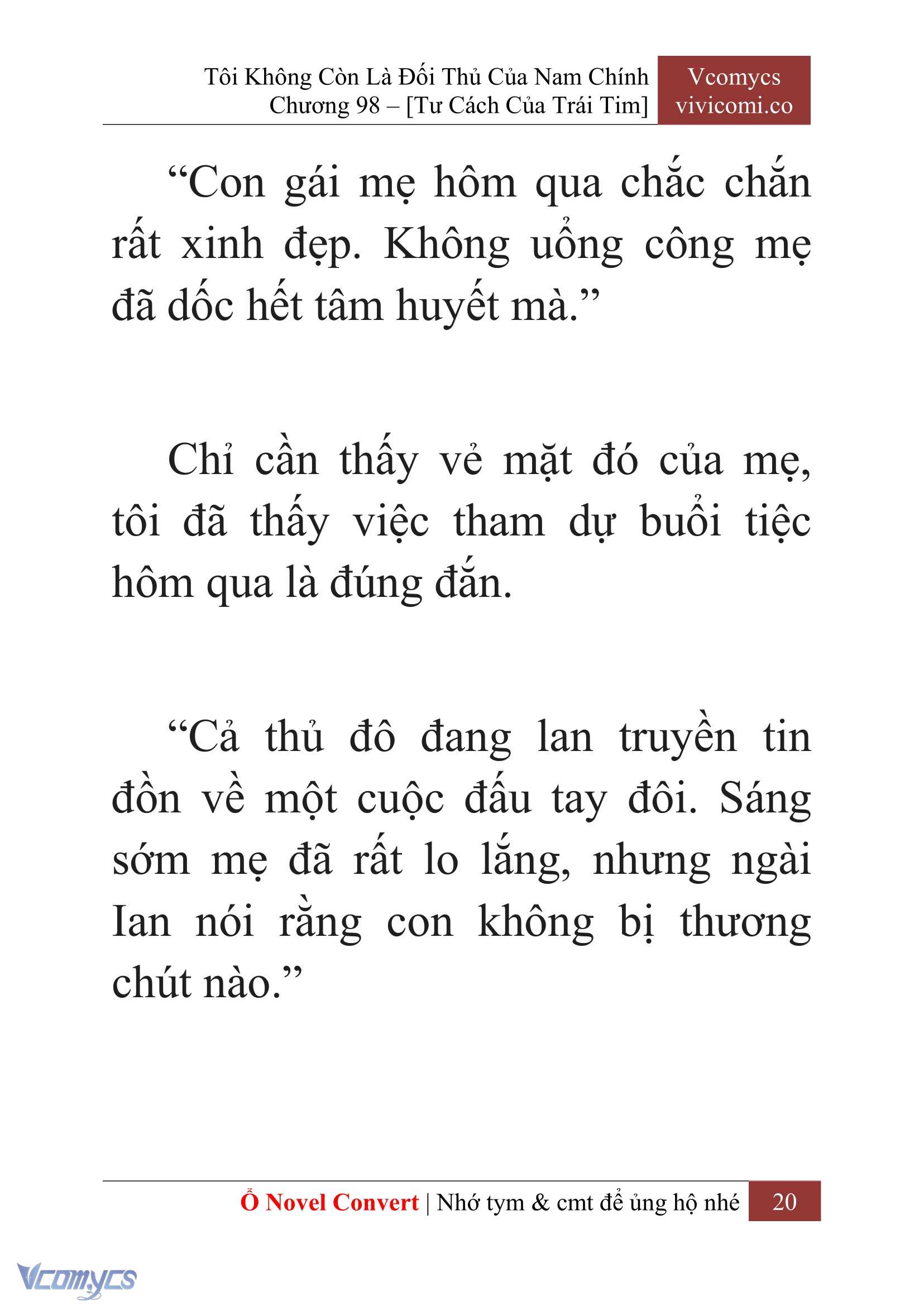 Tôi Không Còn Là Đối Thủ Của Nam Chính
Chương 98 – [Tư Cách Của Trái Tim]

Vcomycs
vivicomi.co

“Con gái mẹ hôm qua chắc chắn rất xinh đẹp. Không uổng công mẹ đã dốc hết tâm huyết mà.”

Chỉ cần thấy vẻ mặt đó của mẹ, tôi đã thấy việc tham dự buổi tiệc hôm qua là đúng đắn.

“Cả thủ đô đang lan truyền tin đồn về một cuộc đấu tay đôi. Sáng sớm mẹ đã rất lo lắng, nhưng ngài Ian nói rằng con không bị thương chút nào.”

Ổ Novel Convert | Nhớ tym & cmt để ủng hộ nhé 20

Vcomycs